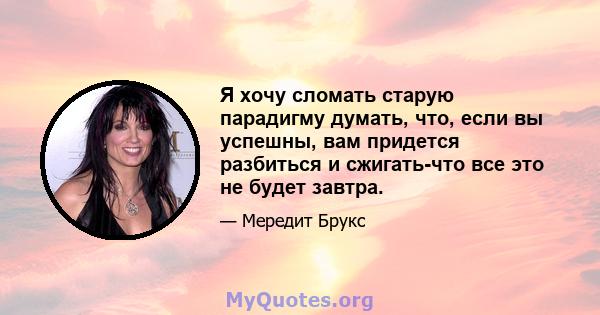 Я хочу сломать старую парадигму думать, что, если вы успешны, вам придется разбиться и сжигать-что все это не будет завтра.

— Мередит Брукс

MyQuotes.org